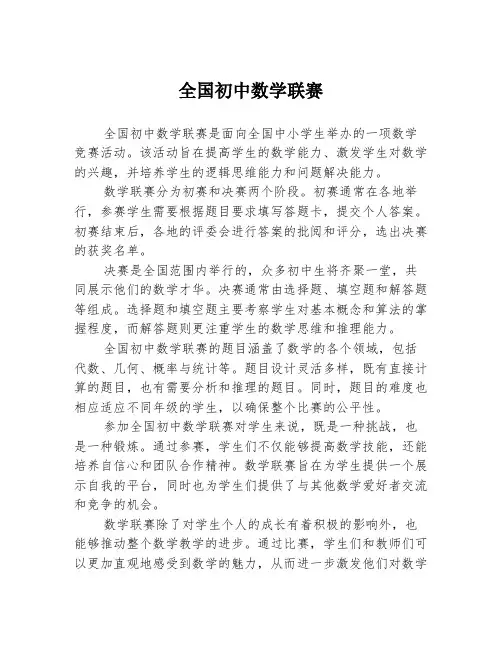 全国初中数学联赛

全国初中数学联赛是面向全国中小学生举办的一项数学竞赛活动。该活动旨在提高学生的数学能力、激发学生对数学的兴趣，并培养学生的逻辑思维能力和问题解决能力。

数学联赛分为初赛和决赛两个阶段。初赛通常在各地举行，参赛学生需要根据题目要求填写答题卡，提交个人答案。初赛结束后，各地的评委会进行答案的批阅和评分，选出决赛的获奖名单。

决赛是全国范围内举行的，众多初中生将齐聚一堂，共同展示他们的数学才华。决赛通常由选择题、填空题和解答题等组成。选择题和填空题主要考察学生对基本概念和算法的掌握程度，而解答题则更注重学生的数学思维和推理能力。

全国初中数学联赛的题目涵盖了数学的各个领域，包括代数、几何、概率与统计等。题目设计灵活多样，既有直接计算的题目，也有需要分析和推理的题目。同时，题目的难度也相应适应不同年级的学生，以确保整个比赛的公平性。

参加全国初中数学联赛对学生来说，既是一种挑战，也是一种锻炼。通过参赛，学生们不仅能够提高数学技能，还能培养自信心和团队合作精神。数学联赛旨在为学生提供一个展示自我的平台，同时也为学生们提供了与其他数学爱好者交流和竞争的机会。

数学联赛除了对学生个人的成长有着积极的影响外，也能够推动整个数学教学的进步。通过比赛，学生们和教师们可以更加直观地感受到数学的魅力，从而进一步激发他们对数学